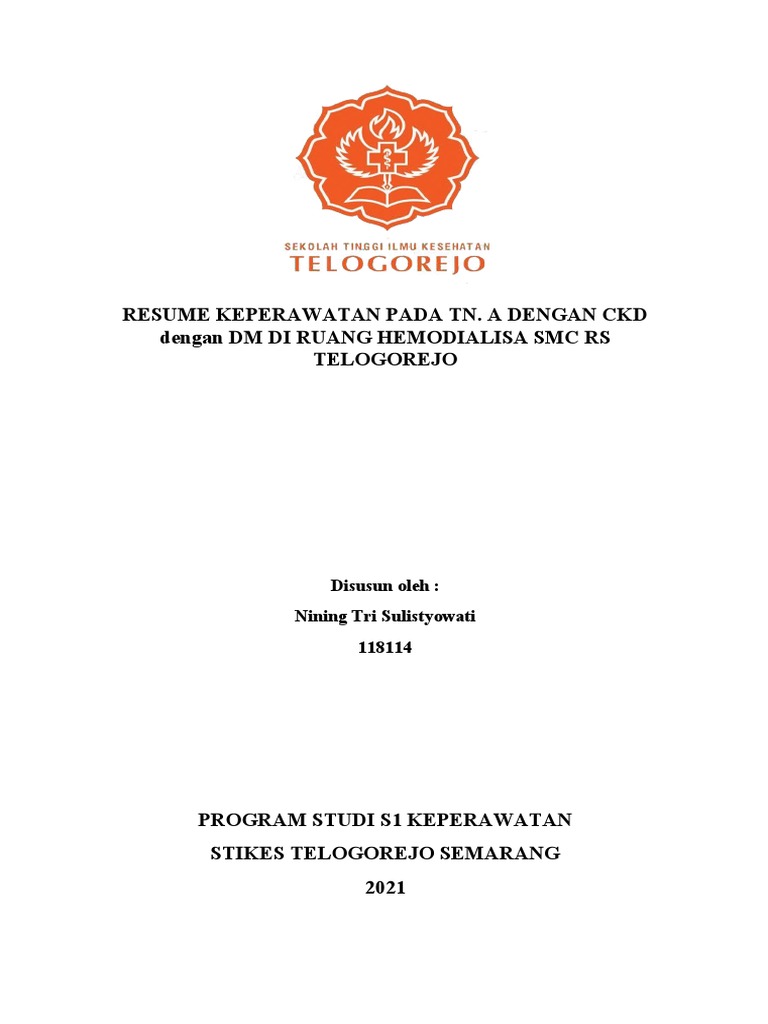 SEKOLAH TINGGI ILMU KESEHATAN
TELOGOREJO

RESUME KEPERAWATAN PADA TN. A DENGAN CKD dengan DM DI RUANG HEMODIALISA SMC RS TELOGOREJO

Disusun oleh :
Nining Tri Sulistyowati
118114

PROGRAM STUDI S1 KEPERAWATAN
STIKES TELOGOREJO SEMARANG
2021